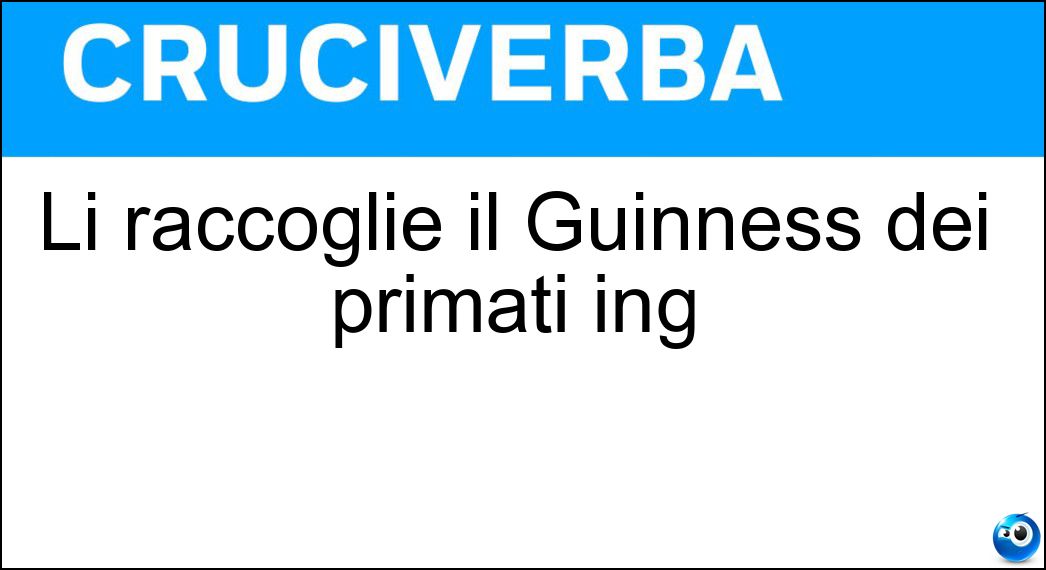 CRUCIVERBA

Li raccoglie il Guinness dei primati ing